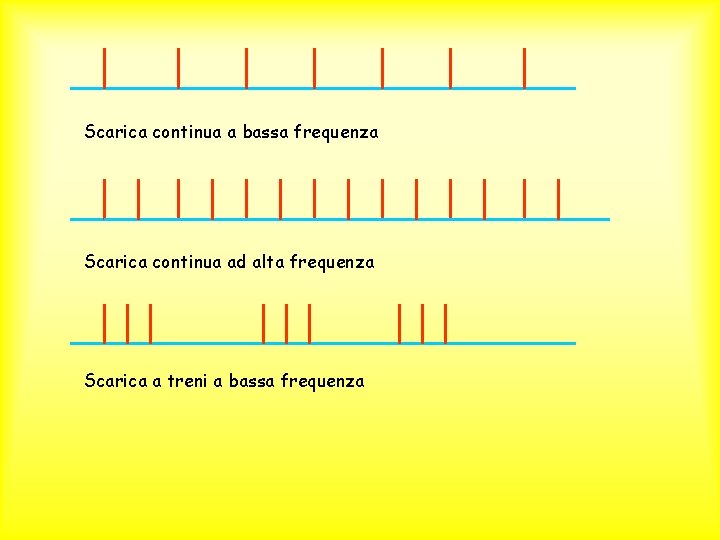 Scarica continua a bassa frequenza

Scarica continua ad alta frequenza

Scarica a treni a bassa frequenza